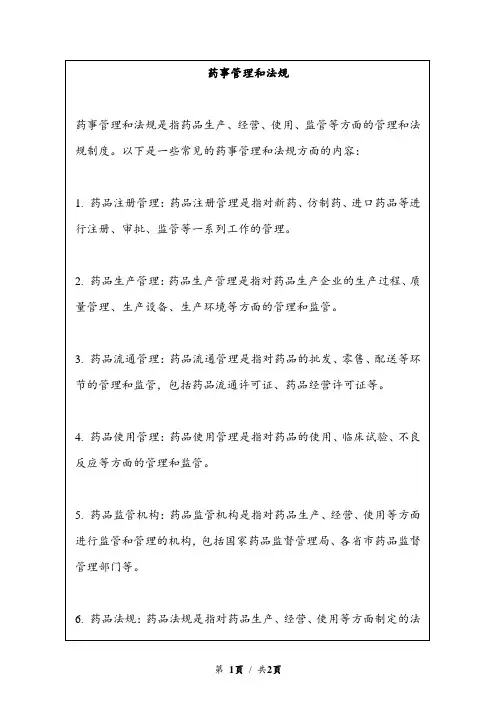 药事管理和法规

药事管理和法规是指药品生产、经营、使用、监管等方面的管理和法规制度。以下是一些常见的药事管理和法规方面的内容：

1. 药品注册管理：药品注册管理是指对新药、仿制药、进口药品等进行注册、审批、监管等一系列工作的管理。

2. 药品生产管理：药品生产管理是指对药品生产企业的生产过程、质量管理、生产设备、生产环境等方面的管理和监管。

3. 药品流通管理：药品流通管理是指对药品的批发、零售、配送等环节的管理和监管，包括药品流通许可证、药品经营许可证等。

4. 药品使用管理：药品使用管理是指对药品的使用、临床试验、不良反应等方面的管理和监管。

5. 药品监管机构：药品监管机构是指对药品生产、经营、使用等方面进行监管和管理的机构，包括国家药品监督管理局、各省市药品监督管理部门等。

6. 药品法规：药品法规是指对药品生产、经营、使用等方面制定的法

第 1页 / 共2页